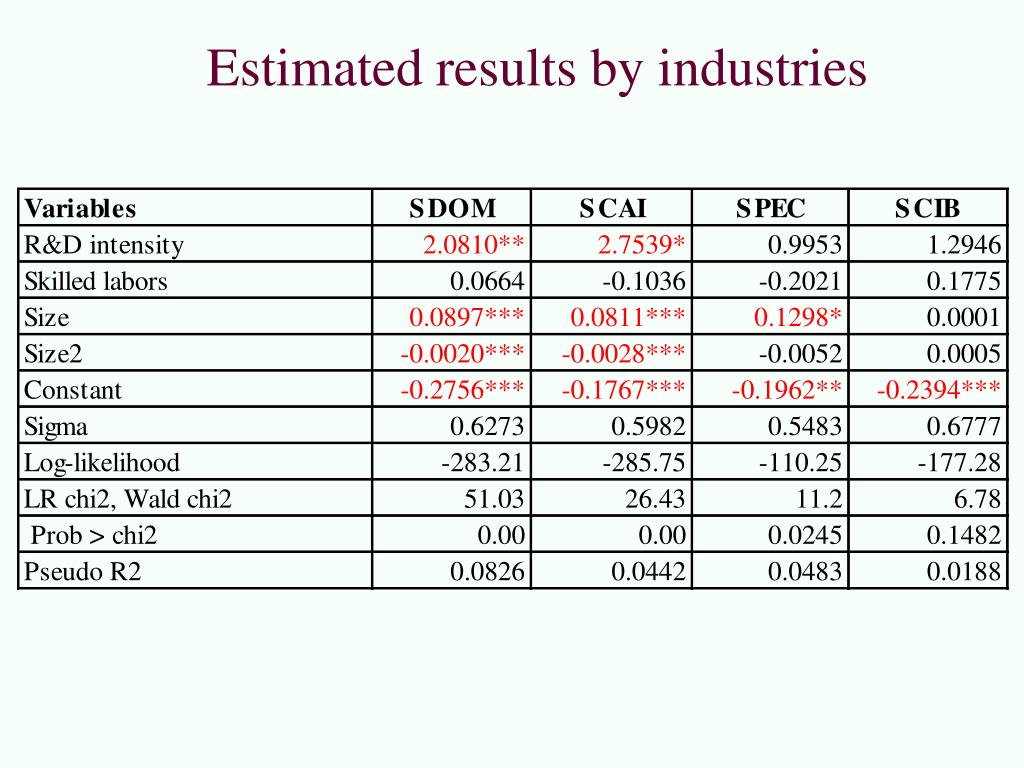 Estimated results by industries

| Variables | SDOM | SCAI | SPEC | SCIB |
|---|---|---|---|---|
| R&D intensity | 2.0810** | 2.7539* | 0.9953 | 1.2946 |
| Skilled labors | 0.0664 | -0.1036 | -0.2021 | 0.1775 |
| Size | 0.0897*** | 0.0811*** | 0.1298* | 0.0001 |
| Size2 | -0.0020*** | -0.0028*** | -0.0052 | 0.0005 |
| Constant | -0.2756*** | -0.1767*** | -0.1962** | -0.2394*** |
| Sigma | 0.6273 | 0.5982 | 0.5483 | 0.6777 |
| Log-likelihood | -283.21 | -285.75 | -110.25 | -177.28 |
| LR chi2, Wald chi2 | 51.03 | 26.43 | 11.2 | 6.78 |
| Prob > chi2 | 0.00 | 0.00 | 0.0245 | 0.1482 |
| Pseudo R2 | 0.0826 | 0.0442 | 0.0483 | 0.0188 |